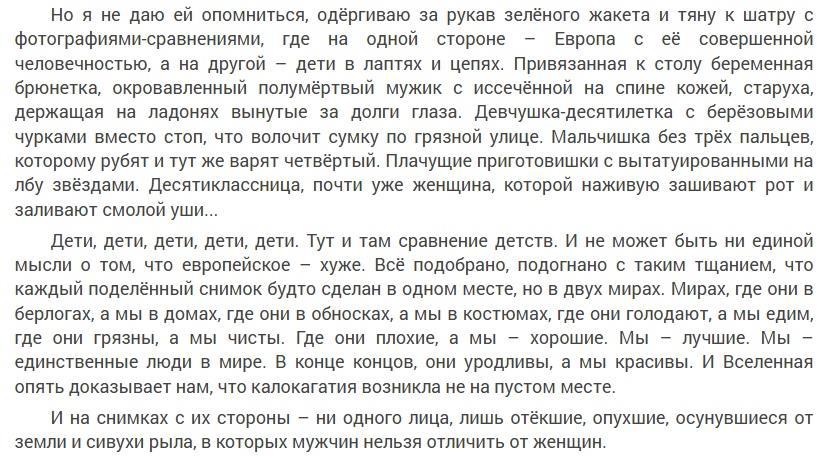 Но я не даю ей опомниться, одёргиваю за рукав зелёного жакета и тяну к шатру с фотографиями-сравнениями, где на одной стороне – Европа с её совершенной человечностью, а на другой – дети в лаптях и цепях. Привязанная к столу беременная брюнетка, окровавленный полумёртвый мужик с иссечённой на спине кожей, старуха, держащая на ладонях вынутые за долги глаза. Девчушка-десятилетка с берёзовыми чурками вместо стоп, что волочит сумку по грязной улице. Мальчишка без трёх пальцев, которому рубят и тут же варят четвёртый. Плачущие приготовишки с вытатуированными на лбу звёздами. Десятиклассница, почти уже женщина, которой наживую зашивают рот и заливают смолой уши...

Дети, дети, дети, дети, дети. Тут и там сравнение детств. И не может быть ни единой мысли о том, что европейское – хуже. Всё подобрано, подогнано с таким тщанием, что каждый поделённый снимок будто сделан в одном месте, но в двух мирах. Мирах, где они в берлогах, а мы в домах, где они в обносках, а мы в костюмах, где они голодают, а мы едим, где они грязны, а мы чисты. Где они плохие, а мы – хорошие. Мы – лучшие. Мы – единственные люди в мире. В конце концов, они уродливы, а мы красивы. И Вселенная опять доказывает нам, что калокагатия возникла не на пустом месте.

И на снимках с их стороны – ни одного лица, лишь отёкшие, опухшие, осунувшиеся от земли и сивухи рыла, в которых мужчин нельзя отличить от женщин.